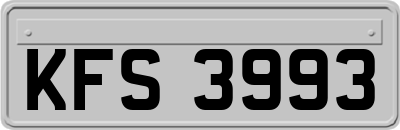 KFS 3993